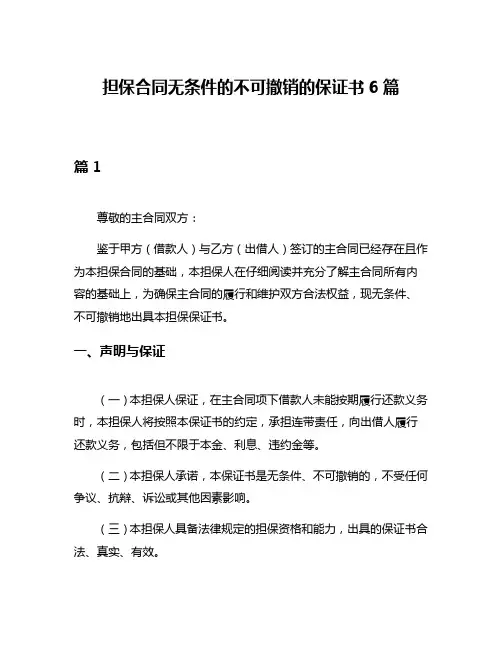 担保合同无条件的不可撤销的保证书 6 篇

篇 1

尊敬的主合同双方：

鉴于甲方（借款人）与乙方（出借人）签订的主合同已经存在且作为本担保合同的基础，本担保人在仔细阅读并充分了解主合同所有内容的基础上，为确保主合同的履行和维护双方合法权益，现无条件、不可撤销地出具本担保保证书。

一、声明与保证

（一）本担保人保证，在主合同项下借款人未能按期履行还款义务时，本担保人将按照本保证书的约定，承担连带责任，向出借人履行还款义务，包括但不限于本金、利息、违约金等。

（二）本担保人承诺，本保证书是无条件、不可撤销的，不受任何争议、抗辩、诉讼或其他因素影响。

（三）本担保人具备法律规定的担保资格和能力，出具的保证书合法、真实、有效。